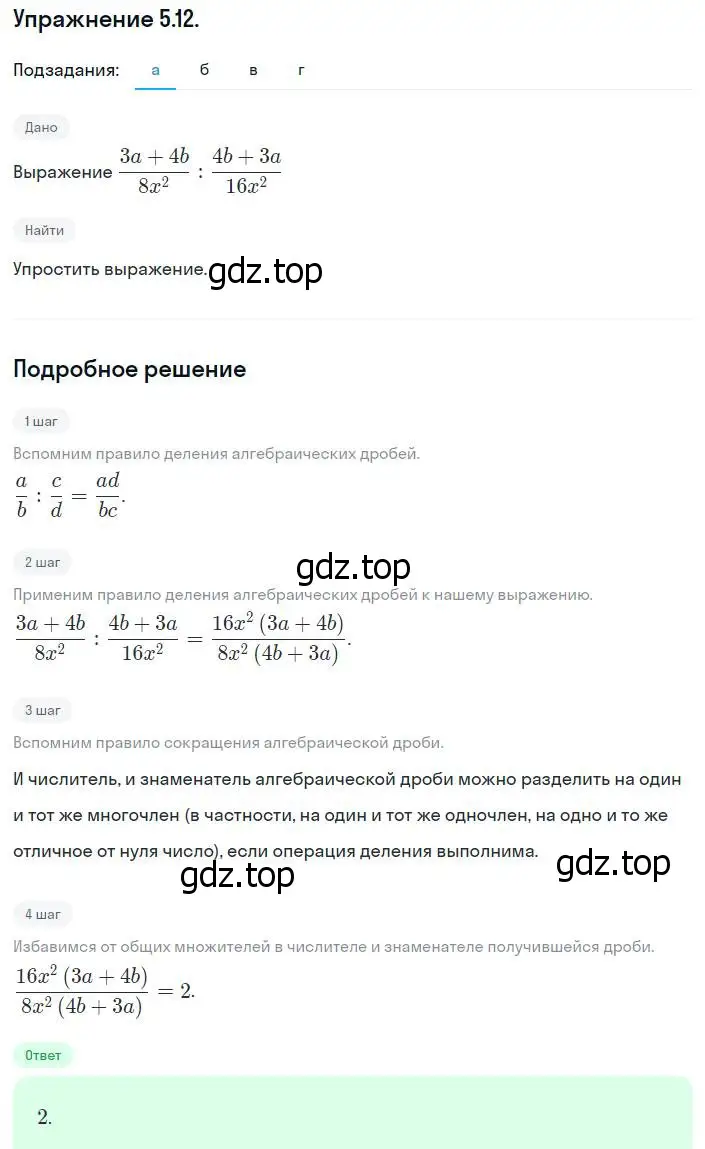 Упражнение 5.12.

Подзадания: а б в г

Дано

Выражение $\frac{3a+4b}{8x^2} : \frac{4b+3a}{16x^2}$

Найти

Упростить выражение. gdz.top

Подробное решение

1 шаг

Вспомним правило деления алгебраических дробей.

$\frac{a}{b} : \frac{c}{d} = \frac{ad}{bc}$.

2 шаг

gdz.top

Применим правило деления алгебраических дробей к нашему выражению.

$\frac{3a+4b}{8x^2} : \frac{4b+3a}{16x^2} = \frac{16x^2(3a+4b)}{8x^2(4b+3a)}$.

3 шаг

Вспомним правило сокращения алгебраической дроби.

И числитель, и знаменатель алгебраической дроби можно разделить на один и тот же многочлен (в частности, на один и тот же одночлен, на одно и то же отличное от нуля число), если операция деления выполнима.

gdz.top gdz.top

4 шаг

Избавимся от общих множителей в числителе и знаменателе получившейся дроби.

$\frac{16x^2(3a+4b)}{8x^2(4b+3a)} = 2$.

Ответ

2.